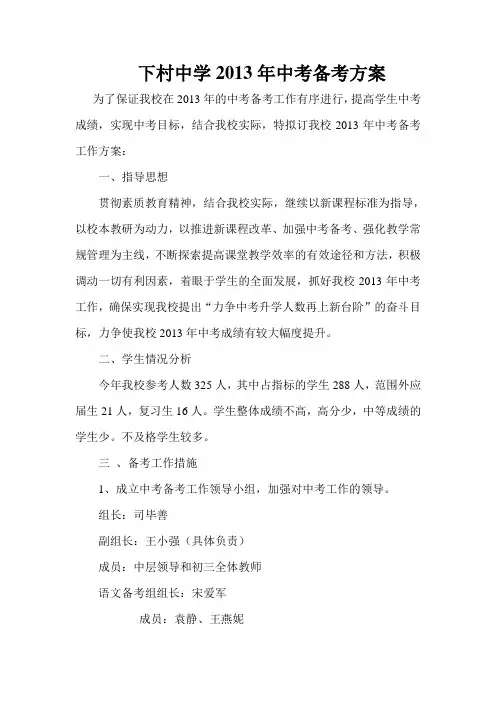 下村中学 2013 年中考备考方案

为了保证我校在 2013 年的中考备考工作有序进行，提高学生中考成绩，实现中考目标，结合我校实际，特拟订我校 2013 年中考备考工作方案：

一、指导思想

贯彻素质教育精神，结合我校实际，继续以新课程标准为指导，以校本教研为动力，以推进新课程改革、加强中考备考、强化教学常规管理为主线，不断探索提高课堂教学效率的有效途径和方法，积极调动一切有利因素，着眼于学生的全面发展，抓好我校 2013 年中考工作，确保实现我校提出“力争中考升学人数再上新台阶”的奋斗目标，力争使我校 2013 年中考成绩有较大幅度提升。

二、学生情况分析

今年我校参考人数 325 人，其中占指标的学生 288 人，范围外应届生 21 人，复习生 16 人。学生整体成绩不高，高分少，中等成绩的学生少。不及格学生较多。

三 、备考工作措施

1、成立中考备考工作领导小组，加强对中考工作的领导。

组长：司毕善

副组长：王小强（具体负责）

成员：中层领导和初三全体教师

语文备考组组长：宋爱军

成员：袁静、王燕妮